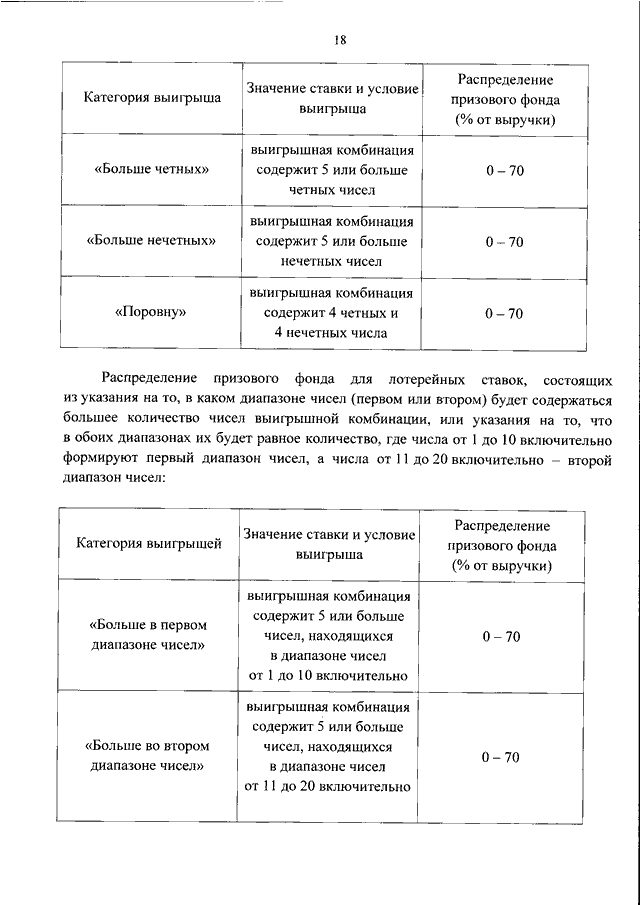 18

| Категория выигрыша | Значение ставки и условие выигрыша | Распределение призового фонда (% от выручки) |
|---|---|---|
| «Больше четных» | выигрышная комбинация содержит 5 или больше четных чисел | 0 – 70 |
| «Больше нечетных» | выигрышная комбинация содержит 5 или больше нечетных чисел | 0 – 70 |
| «Поровну» | выигрышная комбинация содержит 4 четных и 4 нечетных числа | 0 – 70 |

Распределение призового фонда для лотерейных ставок, состоящих из указания на то, в каком диапазоне чисел (первом или втором) будет содержаться большее количество чисел выигрышной комбинации, или указания на то, что в обоих диапазонах их будет равное количество, где числа от 1 до 10 включительно формируют первый диапазон чисел, а числа от 11 до 20 включительно – второй диапазон чисел:

| Категория выигрышей | Значение ставки и условие выигрыша | Распределение призового фонда (% от выручки) |
|---|---|---|
| «Больше в первом диапазоне чисел» | выигрышная комбинация содержит 5 или больше чисел, находящихся в диапазоне чисел от 1 до 10 включительно | 0 – 70 |
| «Больше во втором диапазоне чисел» | выигрышная комбинация содержит 5 или больше чисел, находящихся в диапазоне чисел от 11 до 20 включительно | 0 – 70 |